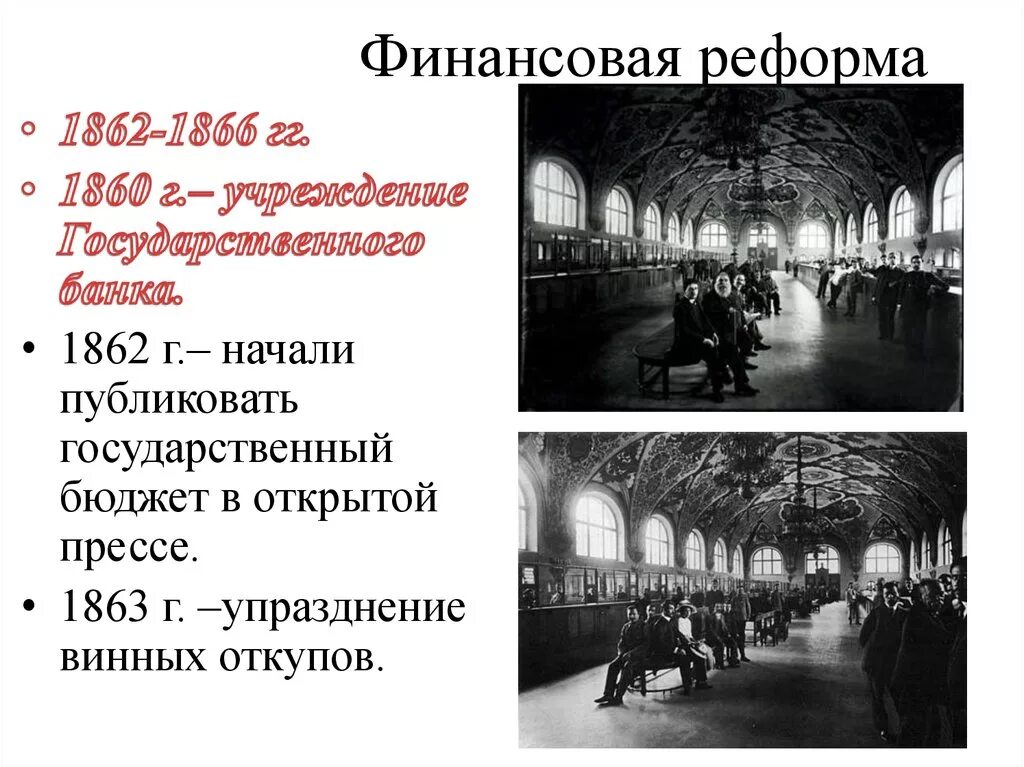 Финансовая реформа

◦ 1862-1866 гг.
◦ 1860 г.– учреждение Государственного банка.
• 1862 г.– начали публиковать государственный бюджет в открытой прессе.
• 1863 г. –упразднение винных откупов.